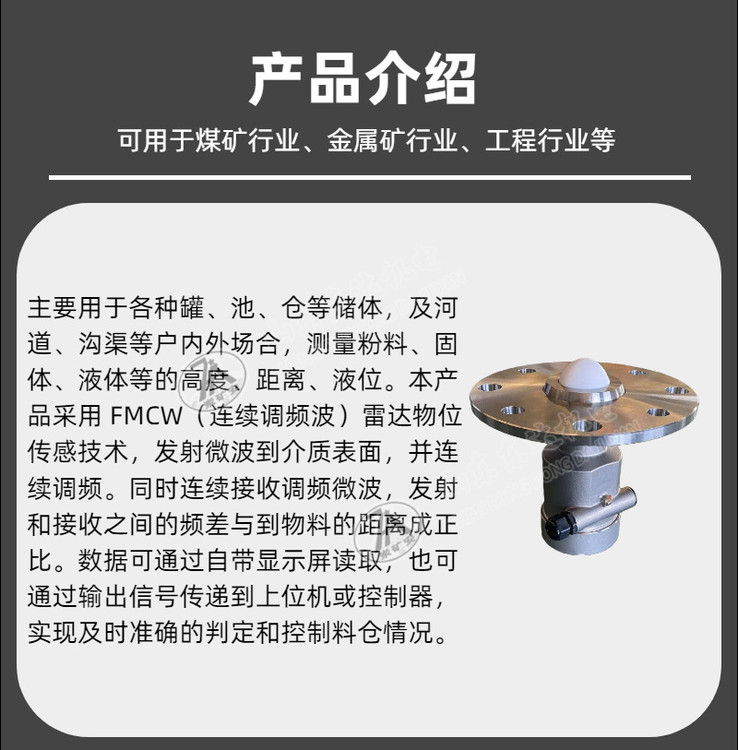 产品介绍

可用于煤矿行业、金属矿行业、工程行业等

主要用于各种罐、池、仓等储体，及河道、沟渠等户内外场合，测量粉料、固体、液体等的高度、距离、液位。本产品采用FMCW（连续调频波）雷达物位传感技术，发射微波到介质表面，并连续调频。同时连续接收调频微波，发射和接收之间的频差与到物料的距离成正比。数据可通过自带显示屏读取，也可通过输出信号传递到上位机或控制器，实现及时准确的判定和控制料仓情况。